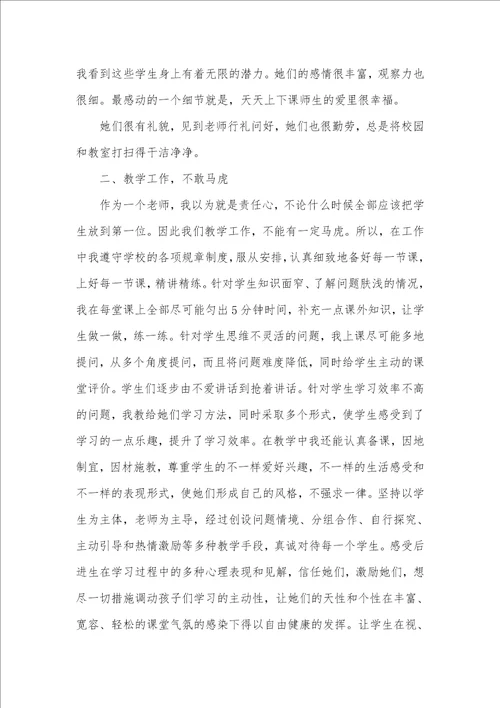 我看到这些学生身上有着无限的潜力。她们的感情很丰富，观察力也很细。最感动的一个细节就是，天天上下课师生的爱里很幸福。

她们很有礼貌，见到老师行礼问好，她们也很勤劳，总是将校园和教室打扫得干洁净净。

二、教学工作，不敢马虎

作为一个老师，我以为就是责任心，不论什么时候全部应该把学生放到第一位。因此我们教学工作，不能有一定马虎。所以，在工作中我遵守学校的各项规章制度，服从安排，认真细致地备好每一节课，上好每一节课，精讲精练。针对学生知识面窄、了解问题肤浅的情况，我在每堂课上全部尽可能匀出5分钟时间，补充一点课外知识，让学生做一做，练一练。针对学生思维不灵活的问题，我上课尽可能多地提问，从多个角度提问，而且将问题难度降低，同时给学生主动的课堂评价。学生们逐步由不爱讲话到抢着讲话。针对学生学习效率不高的问题，我教给她们学习方法，同时采取多个形式，使学生感受到了学习的一点乐趣，提升了学习效率。在教学中我还能认真备课，因地制宜，因材施教，尊重学生的不一样爱好兴趣，不一样的生活感受和不一样的表现形式，使她们形成自己的风格，不强求一律。坚持以学生为主体，老师为主导，经过创设问题情境、分组合作、自行探究、主动引导和热情激励等多种教学手段，真诚对待每一个学生。感受后进生在学习过程中的多种心理表现和见解，信任她们，激励她们，想尽一切措施调动孩子们学习的主动性，让她们的天性和个性在丰富、宽容、轻松的课堂气氛的感染下得以自由健康的发挥。让学生在视、